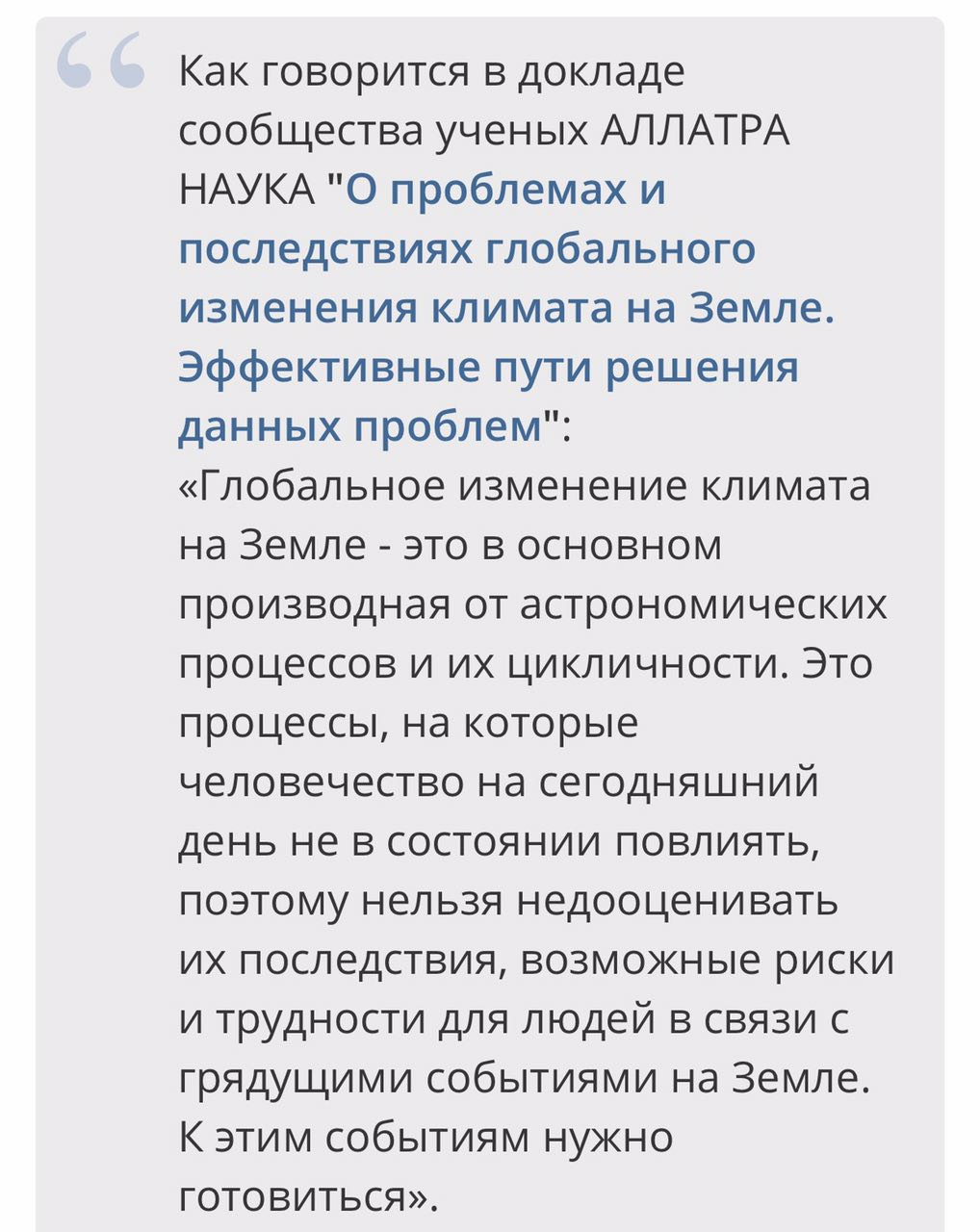 Как говорится в докладе сообщества ученых АЛЛАТРА НАУКА "О проблемах и последствиях глобального изменения климата на Земле. Эффективные пути решения данных проблем":
«Глобальное изменение климата на Земле - это в основном производная от астрономических процессов и их цикличности. Это процессы, на которые человечество на сегодняшний день не в состоянии повлиять, поэтому нельзя недооценивать их последствия, возможные риски и трудности для людей в связи с грядущими событиями на Земле. К этим событиям нужно готовиться».